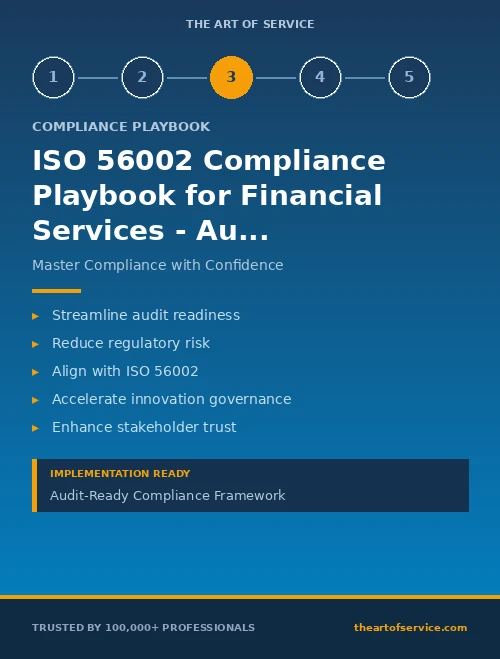 THE ART OF SERVICE

1 2 3 4 5

COMPLIANCE PLAYBOOK

ISO 56002 Compliance Playbook for Financial Services - Au...

Master Compliance with Confidence

▸ Streamline audit readiness
▸ Reduce regulatory risk
▸ Align with ISO 56002
▸ Accelerate innovation governance
▸ Enhance stakeholder trust

IMPLEMENTATION READY
Audit-Ready Compliance Framework

TRUSTED BY 100,000+ PROFESSIONALS

theartofservice.com